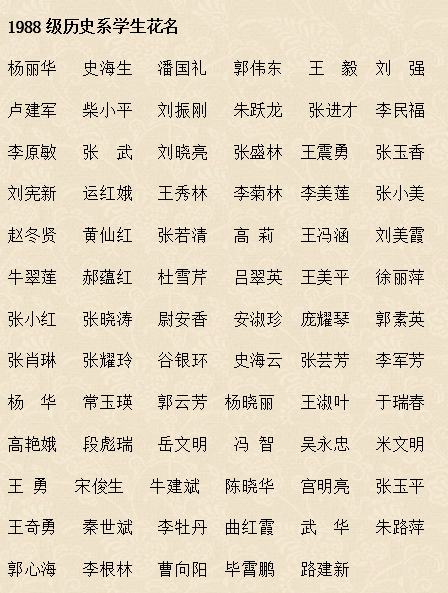 1988级历史系学生花名

杨丽华 史海生 潘国礼 郭伟东 王 毅 刘 强

卢建军 柴小平 刘振刚 朱跃龙 张进才 李民福

李原敏 张 武 刘晓亮 张盛林 王震勇 张玉香

刘宪新 运红娥 王秀林 李菊林 李美莲 张小美

赵冬贤 黄仙红 张若清 高 莉 王冯涵 刘美霞

牛翠莲 郝蕴红 杜雪芹 吕翠英 王美平 徐丽萍

张小红 张晓涛 尉安香 安淑珍 庞耀琴 郭素英

张肖琳 张耀玲 谷银环 史海云 张芸芳 李军芳

杨 华 常玉瑛 郭云芳 杨晓丽 王淑叶 于瑞春

高艳娥 段彪瑞 岳文明 冯 智 吴永忠 米文明

王 勇 宋俊生 牛建斌 陈晓华 宫明亮 张玉平

王奇勇 秦世斌 李牡丹 曲红霞 武 华 朱路萍

郭心海 李根林 曹向阳 毕霄鹏 路建新